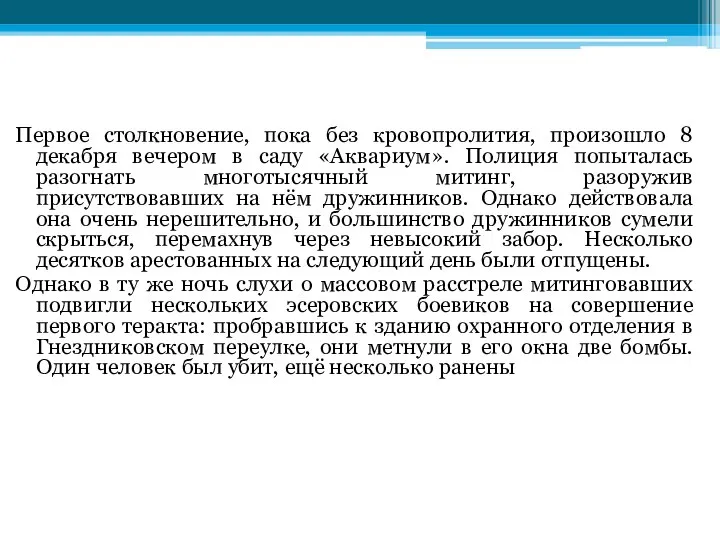 Первое столкновение, пока без кровопролития, произошло 8 декабря вечером в саду «Аквариум». Полиция попыталась разогнать многотысячный митинг, разоружив присутствовавших на нём дружинников. Однако действовала она очень нерешительно, и большинство дружинников сумели скрыться, перемахнув через невысокий забор. Несколько десятков арестованных на следующий день были отпущены.

Однако в ту же ночь слухи о массовом расстреле митинговавших подвигли нескольких эсеровских боевиков на совершение первого теракта: пробравшись к зданию охранного отделения в Гнездниковском переулке, они метнули в его окна две бомбы. Один человек был убит, ещё несколько ранены